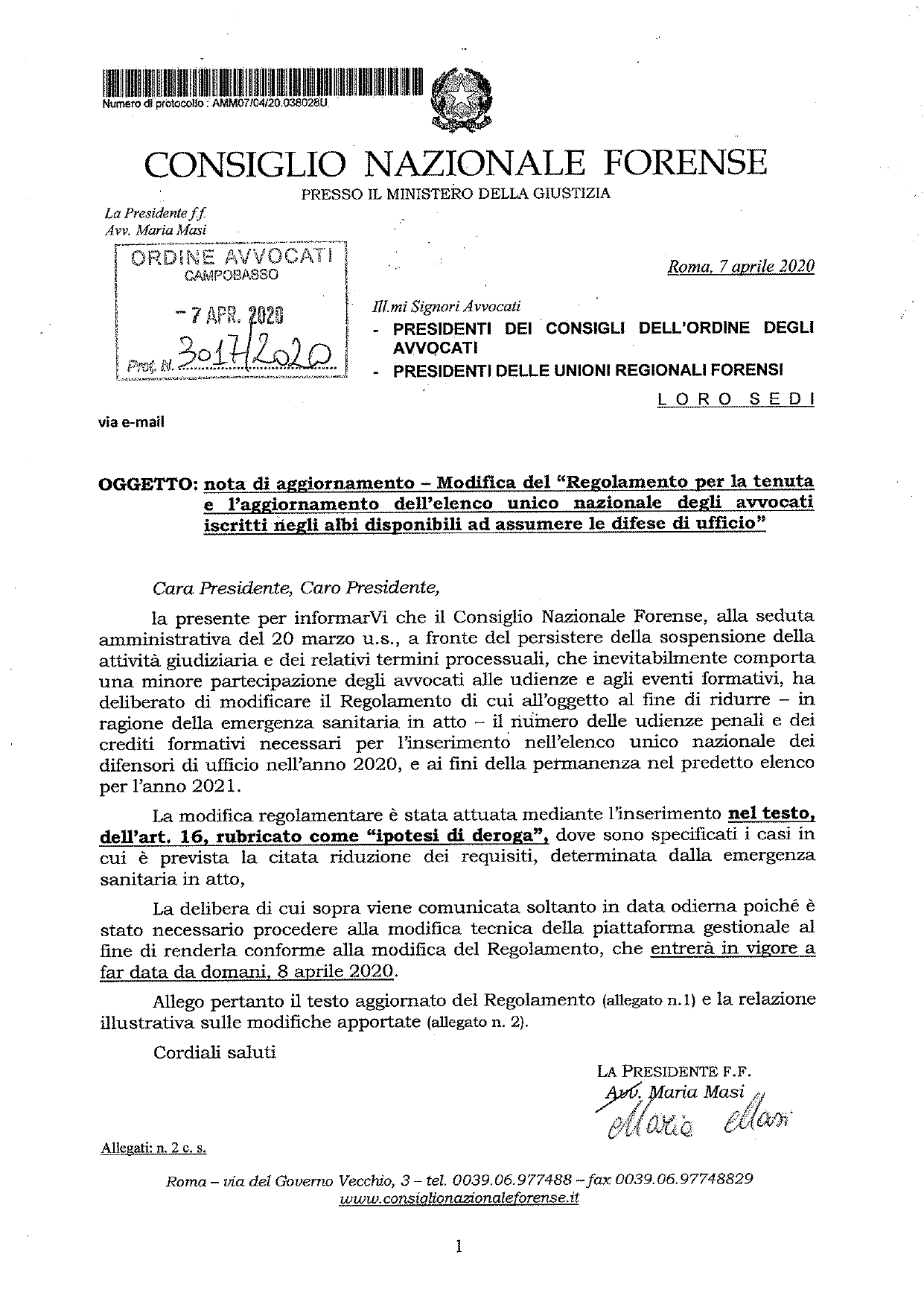 Numero di protocollo : AMM07/04/20.038028U

CONSIGLIO NAZIONALE FORENSE
PRESSO IL MINISTERO DELLA GIUSTIZIA

La Presidente f.f.
Avv. Maria Masi

ORDINE AVVOCATI
CAMPOBASSO
- 7 APR. 2020
Prot. N. 3017/2020

Roma, 7 aprile 2020

Ill.mi Signori Avvocati
- PRESIDENTI DEI CONSIGLI DELL'ORDINE DEGLI AVVOCATI
- PRESIDENTI DELLE UNIONI REGIONALI FORENSI
LORO SEDI

via e-mail

OGGETTO: nota di aggiornamento – Modifica del "Regolamento per la tenuta e l'aggiornamento dell'elenco unico nazionale degli avvocati iscritti negli albi disponibili ad assumere le difese di ufficio"

Cara Presidente, Caro Presidente,

la presente per informarVi che il Consiglio Nazionale Forense, alla seduta amministrativa del 20 marzo u.s., a fronte del persistere della sospensione della attività giudiziaria e dei relativi termini processuali, che inevitabilmente comporta una minore partecipazione degli avvocati alle udienze e agli eventi formativi, ha deliberato di modificare il Regolamento di cui all'oggetto al fine di ridurre – in ragione della emergenza sanitaria in atto – il numero delle udienze penali e dei crediti formativi necessari per l'inserimento nell'elenco unico nazionale dei difensori di ufficio nell'anno 2020, e ai fini della permanenza nel predetto elenco per l'anno 2021.

La modifica regolamentare è stata attuata mediante l'inserimento nel testo, dell'art. 16, rubricato come "ipotesi di deroga", dove sono specificati i casi in cui è prevista la citata riduzione dei requisiti, determinata dalla emergenza sanitaria in atto,

La delibera di cui sopra viene comunicata soltanto in data odierna poiché è stato necessario procedere alla modifica tecnica della piattaforma gestionale al fine di renderla conforme alla modifica del Regolamento, che entrerà in vigore a far data da domani, 8 aprile 2020.

Allego pertanto il testo aggiornato del Regolamento (allegato n.1) e la relazione illustrativa sulle modifiche apportate (allegato n. 2).

Cordiali saluti

LA PRESIDENTE F.F.
Avv. Maria Masi
Maria Masi

Allegati: n. 2 c. s.

Roma – via del Governo Vecchio, 3 – tel. 0039.06.977488 – fax 0039.06.97748829
www.consiglionazionaleforense.it

1